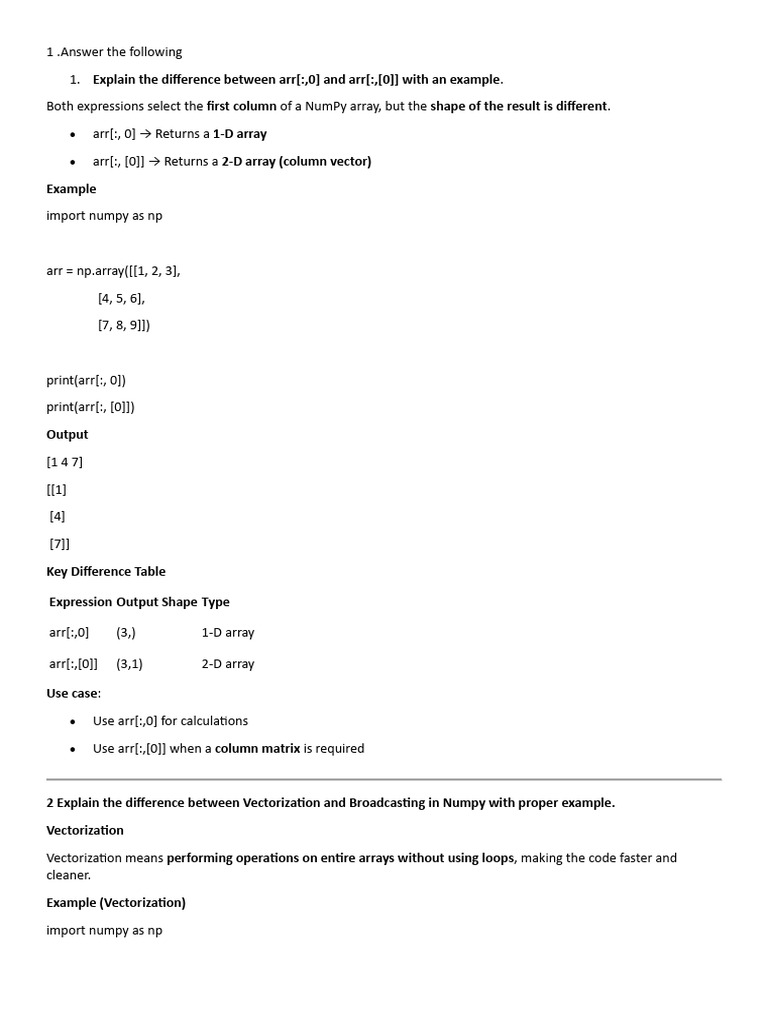 1 .Answer the following

1. Explain the difference between arr[:,0] and arr[:,[0]] with an example.

Both expressions select the first column of a NumPy array, but the shape of the result is different.

• arr[:, 0] → Returns a 1-D array
• arr[:, [0]] → Returns a 2-D array (column vector)

Example

import numpy as np

arr = np.array([[1, 2, 3],
 [4, 5, 6],
 [7, 8, 9]])

print(arr[:, 0])
print(arr[:, [0]])

Output

[1 4 7]
[[1]
 [4]
 [7]]

Key Difference Table

| Expression | Output Shape | Type |
|---|---|---|
| arr[:,0] | (3,) | 1-D array |
| arr[:,[0]] | (3,1) | 2-D array |

Use case:

• Use arr[:,0] for calculations
• Use arr[:,[0]] when a column matrix is required

2 Explain the difference between Vectorization and Broadcasting in Numpy with proper example.

Vectorization

Vectorization means performing operations on entire arrays without using loops, making the code faster and cleaner.

Example (Vectorization)

import numpy as np